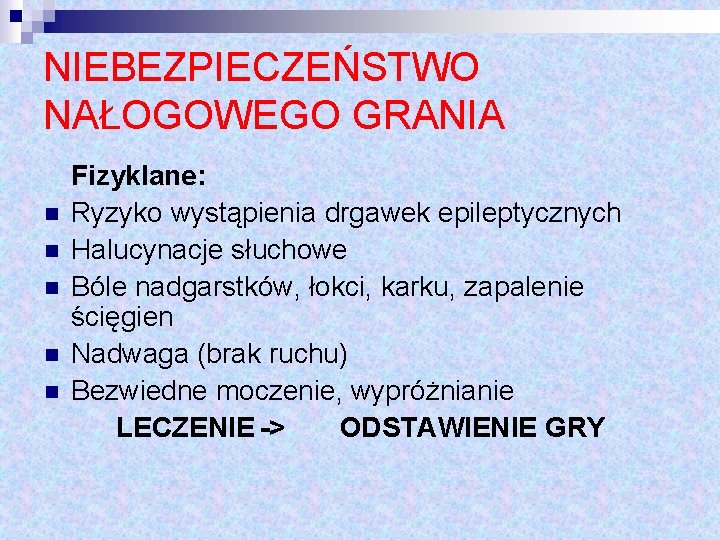 NIEBEZPIECZEŃSTWO NAŁOGOWEGO GRANIA

Fizyklane:

• Ryzyko wystąpienia drgawek epileptycznych
• Halucynacje słuchowe
• Bóle nadgarstków, łokci, karku, zapalenie ścięgien
• Nadwaga (brak ruchu)
• Bezwiedne moczenie, wypróżnianie

LECZENIE -> ODSTAWIENIE GRY